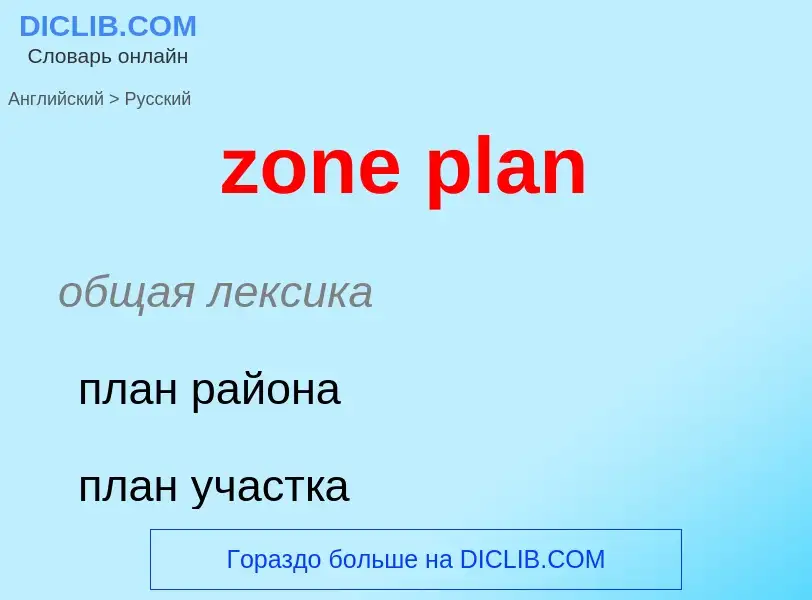 DICLIB.COM
Словарь онлайн

Английский > Русский

zone plan

общая лексика

план района

план участка

Гораздо больше на DICLIB.COM